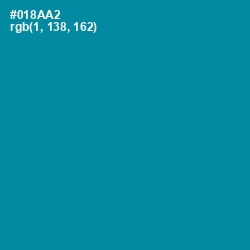 #018AA2
rgb(1, 138, 162)